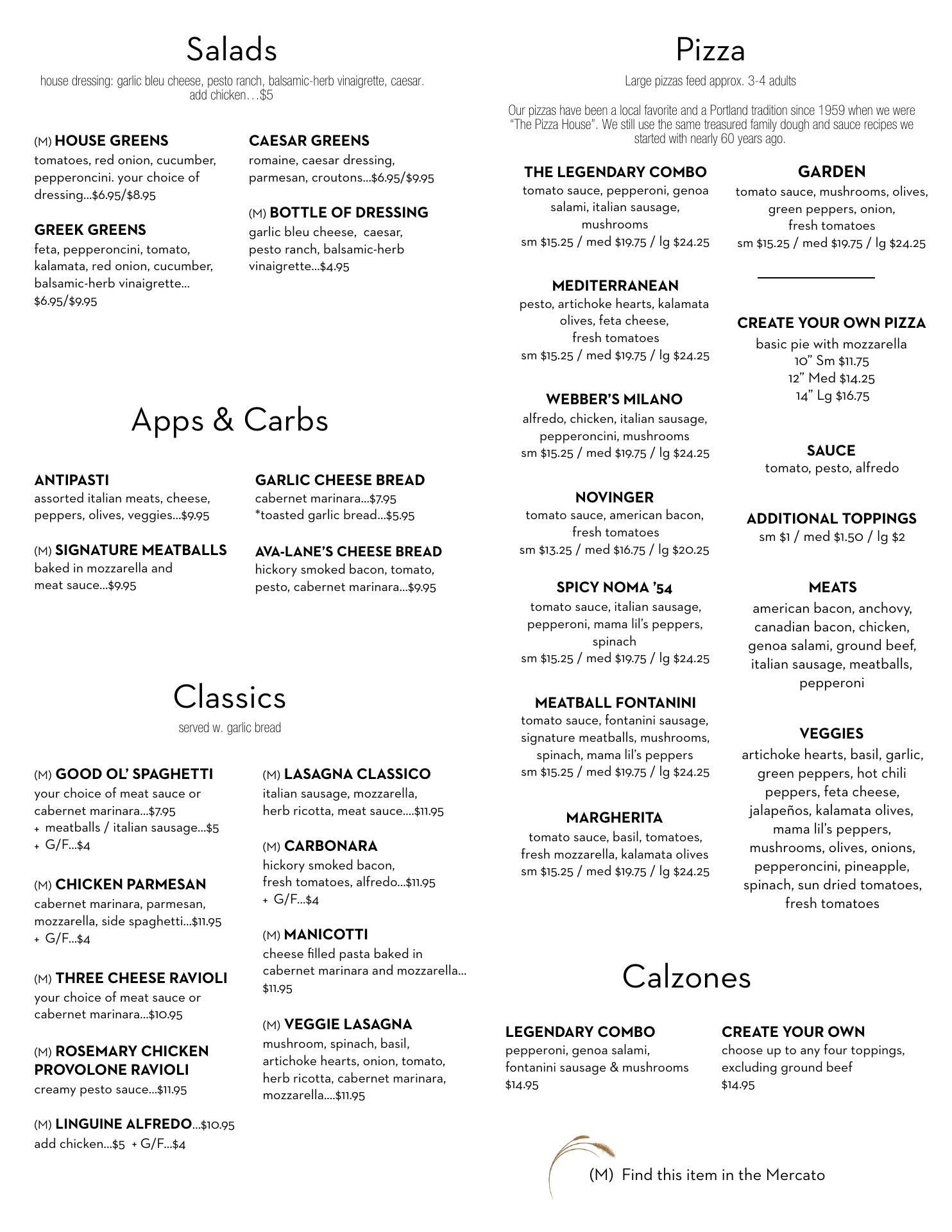 Salads

house dressing: garlic bleu cheese, pesto ranch, balsamic-herb vinaigrette, caesar. add chicken…$5

(M) HOUSE GREENS
tomatoes, red onion, cucumber, pepperoncini. your choice of dressing...$6.95/$8.95

GREEK GREENS
feta, pepperoncini, tomato, kalamata, red onion, cucumber, balsamic-herb vinaigrette... $6.95/$9.95

CAESAR GREENS
romaine, caesar dressing, parmesan, croutons...$6.95/$9.95

(M) BOTTLE OF DRESSING
garlic bleu cheese, caesar, pesto ranch, balsamic-herb vinaigrette...$4.95

Apps & Carbs

ANTIPASTI
assorted italian meats, cheese, peppers, olives, veggies...$9.95

(M) SIGNATURE MEATBALLS
baked in mozzarella and meat sauce...$9.95

GARLIC CHEESE BREAD
cabernet marinara...$7.95
*toasted garlic bread...$5.95

AVA-LANE'S CHEESE BREAD
hickory smoked bacon, tomato, pesto, cabernet marinara...$9.95

Classics

served w. garlic bread

(M) GOOD OL' SPAGHETTI
your choice of meat sauce or cabernet marinara...$7.95
+ meatballs / italian sausage...$5
+ G/F...$4

(M) CHICKEN PARMESAN
cabernet marinara, parmesan, mozzarella, side spaghetti...$11.95
+ G/F...$4

(M) THREE CHEESE RAVIOLI
your choice of meat sauce or cabernet marinara...$10.95

(M) ROSEMARY CHICKEN PROVOLONE RAVIOLI
creamy pesto sauce...$11.95

(M) LINGUINE ALFREDO...$10.95
add chicken...$5 + G/F...$4

(M) LASAGNA CLASSICO
italian sausage, mozzarella, herb ricotta, meat sauce....$11.95

(M) CARBONARA
hickory smoked bacon, fresh tomatoes, alfredo...$11.95
+ G/F...$4

(M) MANICOTTI
cheese filled pasta baked in cabernet marinara and mozzarella... $11.95

(M) VEGGIE LASAGNA
mushroom, spinach, basil, artichoke hearts, onion, tomato, herb ricotta, cabernet marinara, mozzarella....$11.95

Pizza

Large pizzas feed approx. 3-4 adults

Our pizzas have been a local favorite and a Portland tradition since 1959 when we were "The Pizza House". We still use the same treasured family dough and sauce recipes we started with nearly 60 years ago.

THE LEGENDARY COMBO
tomato sauce, pepperoni, genoa salami, italian sausage, mushrooms
sm $15.25 / med $19.75 / lg $24.25

MEDITERRANEAN
pesto, artichoke hearts, kalamata olives, feta cheese, fresh tomatoes
sm $15.25 / med $19.75 / lg $24.25

WEBBER'S MILANO
alfredo, chicken, italian sausage, pepperoncini, mushrooms
sm $15.25 / med $19.75 / lg $24.25

NOVINGER
tomato sauce, american bacon, fresh tomatoes
sm $13.25 / med $16.75 / lg $20.25

SPICY NOMA '54
tomato sauce, italian sausage, pepperoni, mama lil's peppers, spinach
sm $15.25 / med $19.75 / lg $24.25

MEATBALL FONTANINI
tomato sauce, fontanini sausage, signature meatballs, mushrooms, spinach, mama lil's peppers
sm $15.25 / med $19.75 / lg $24.25

MARGHERITA
tomato sauce, basil, tomatoes, fresh mozzarella, kalamata olives
sm $15.25 / med $19.75 / lg $24.25

GARDEN
tomato sauce, mushrooms, olives, green peppers, onion, fresh tomatoes
sm $15.25 / med $19.75 / lg $24.25

CREATE YOUR OWN PIZZA
basic pie with mozzarella
10" Sm $11.75
12" Med $14.25
14" Lg $16.75

SAUCE
tomato, pesto, alfredo

ADDITIONAL TOPPINGS
sm $1 / med $1.50 / lg $2

MEATS
american bacon, anchovy, canadian bacon, chicken, genoa salami, ground beef, italian sausage, meatballs, pepperoni

VEGGIES
artichoke hearts, basil, garlic, green peppers, hot chili peppers, feta cheese, jalapeños, kalamata olives, mama lil's peppers, mushrooms, olives, onions, pepperoncini, pineapple, spinach, sun dried tomatoes, fresh tomatoes

Calzones

LEGENDARY COMBO
pepperoni, genoa salami, fontanini sausage & mushrooms
$14.95

CREATE YOUR OWN
choose up to any four toppings, excluding ground beef
$14.95

(M) Find this item in the Mercato